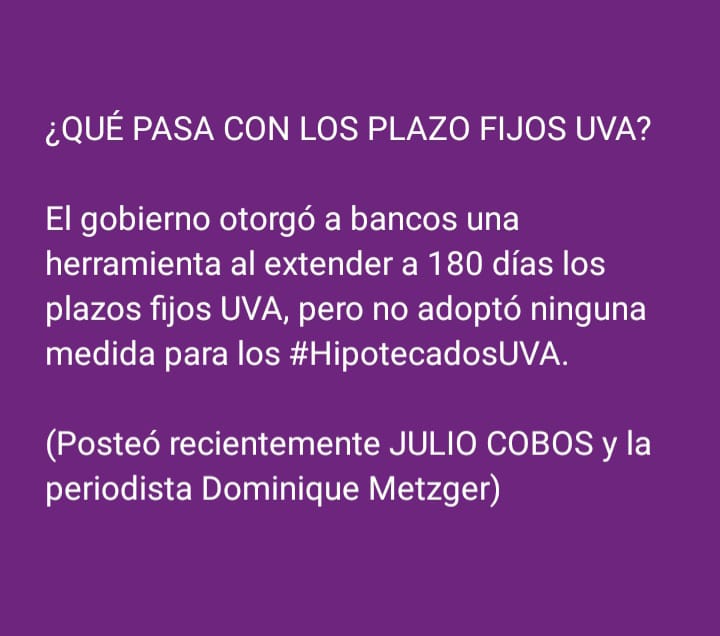 ¿QUÉ PASA CON LOS PLAZO FIJOS UVA?

El gobierno otorgó a bancos una herramienta al extender a 180 días los plazos fijos UVA, pero no adoptó ninguna medida para los #HipotecadosUVA.

(Posteó recientemente JULIO COBOS y la periodista Dominique Metzger)